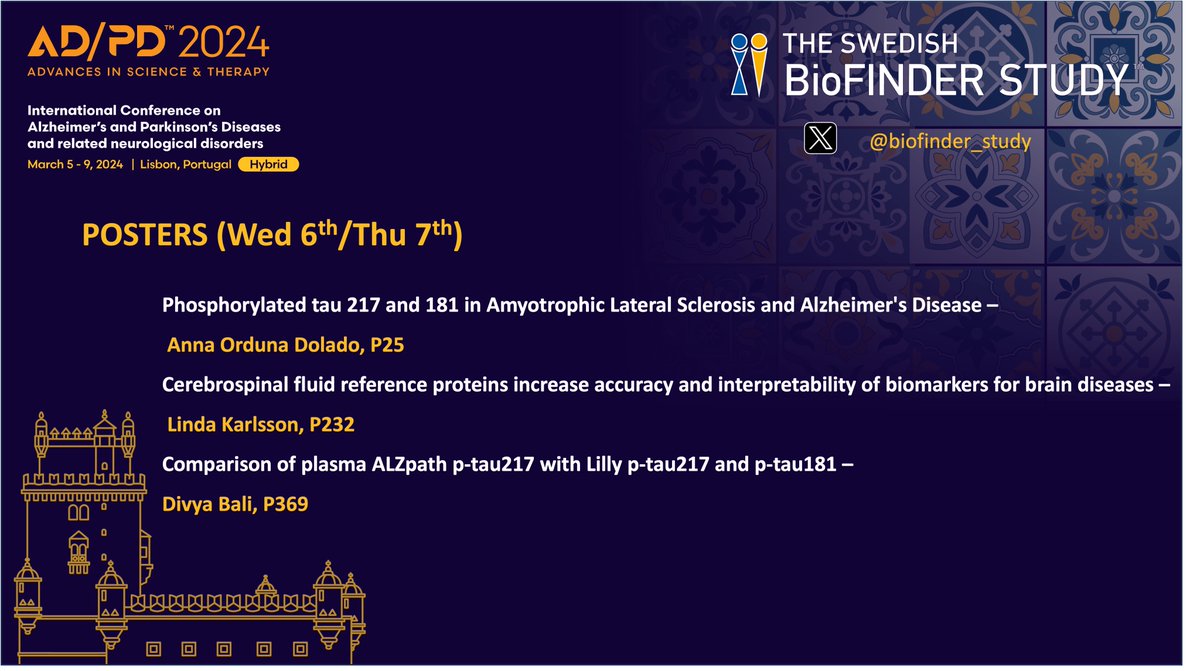 AD/PD™ 2024
ADVANCES IN SCIENCE & THERAPY

International Conference on Alzheimer's and Parkinson's Diseases and related neurological disorders
March 5 - 9, 2024 | Lisbon, Portugal Hybrid

THE SWEDISH
BioFINDER STUDY

@biofinder_study

POSTERS (Wed 6$^{th}$/Thu 7$^{th}$)

Phosphorylated tau 217 and 181 in Amyotrophic Lateral Sclerosis and Alzheimer's Disease –
Anna Orduna Dolado, P25

Cerebrospinal fluid reference proteins increase accuracy and interpretability of biomarkers for brain diseases –
Linda Karlsson, P232

Comparison of plasma ALZpath p-tau217 with Lilly p-tau217 and p-tau181 –
Divya Bali, P369